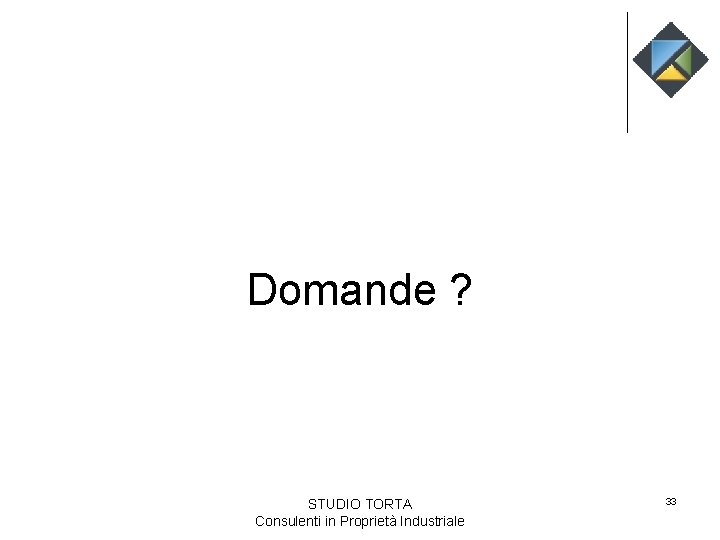 Domande ?

STUDIO TORTA
Consulenti in Proprietà Industriale

33